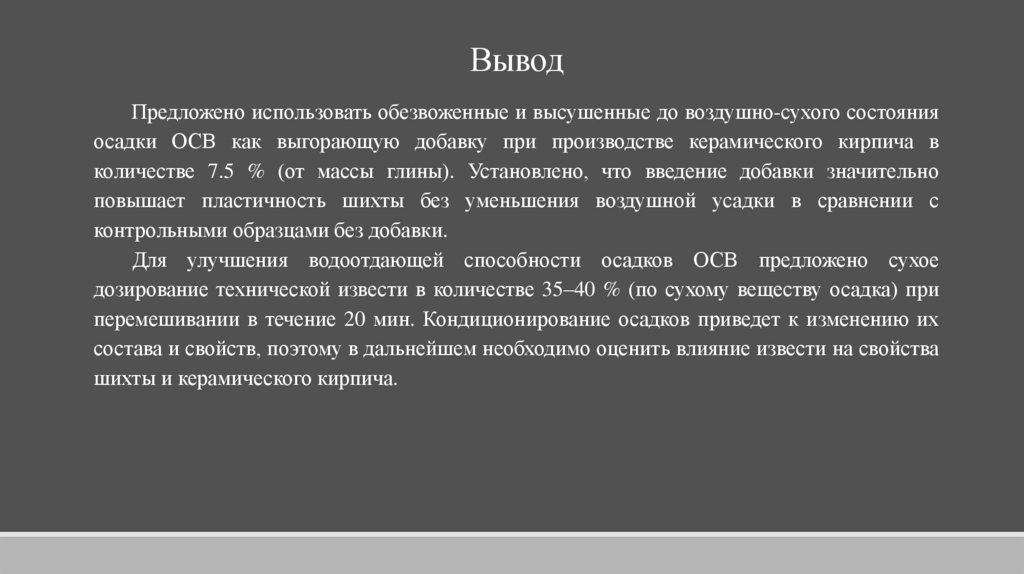 Вывод

Предложено использовать обезвоженные и высушенные до воздушно-сухого состояния осадки ОСВ как выгорающую добавку при производстве керамического кирпича в количестве 7.5 % (от массы глины). Установлено, что введение добавки значительно повышает пластичность шихты без уменьшения воздушной усадки в сравнении с контрольными образцами без добавки.

Для улучшения водоотдающей способности осадков ОСВ предложено сухое дозирование технической извести в количестве 35–40 % (по сухому веществу осадка) при перемешивании в течение 20 мин. Кондиционирование осадков приведет к изменению их состава и свойств, поэтому в дальнейшем необходимо оценить влияние извести на свойства шихты и керамического кирпича.